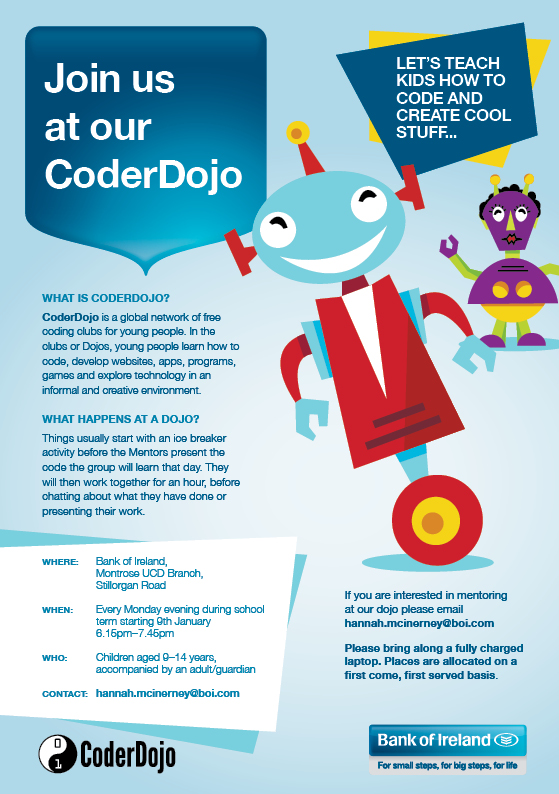 Join us at our CoderDojo

LET'S TEACH KIDS HOW TO CODE AND CREATE COOL STUFF...

WHAT IS CODERDOJO?

CoderDojo is a global network of free coding clubs for young people. In the clubs or Dojos, young people learn how to code, develop websites, apps, programs, games and explore technology in an informal and creative environment.

WHAT HAPPENS AT A DOJO?

Things usually start with an ice breaker activity before the Mentors present the code the group will learn that day. They will then work together for an hour, before chatting about what they have done or presenting their work.

WHERE: Bank of Ireland,
Montrose UCD Branch,
Stillorgan Road

WHEN: Every Monday evening during school term starting 9th January
6.15pm–7.45pm

WHO: Children aged 9–14 years, accompanied by an adult/guardian

CONTACT: hannah.mcinerney@boi.com

If you are interested in mentoring at our dojo please email hannah.mcinerney@boi.com

Please bring along a fully charged laptop. Places are allocated on a first come, first served basis.

CoderDojo

Bank of Ireland
For small steps, for big steps, for life